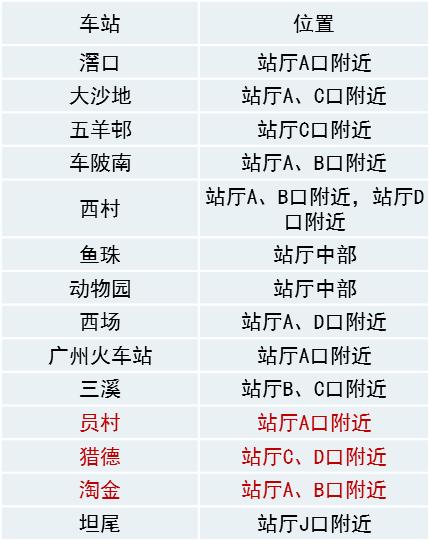 | 车站 | 位置 |
|---|---|
| 滘口 | 站厅A口附近 |
| 大沙地 | 站厅A、C口附近 |
| 五羊邨 | 站厅C口附近 |
| 车陂南 | 站厅A、B口附近 |
| 西村 | 站厅A、B口附近，站厅D口附近 |
| 鱼珠 | 站厅中部 |
| 动物园 | 站厅中部 |
| 西场 | 站厅A、D口附近 |
| 广州火车站 | 站厅A口附近 |
| 三溪 | 站厅B、C口附近 |
| 员村 | 站厅A口附近 |
| 猎德 | 站厅C、D口附近 |
| 淘金 | 站厅A、B口附近 |
| 坦尾 | 站厅J口附近 |